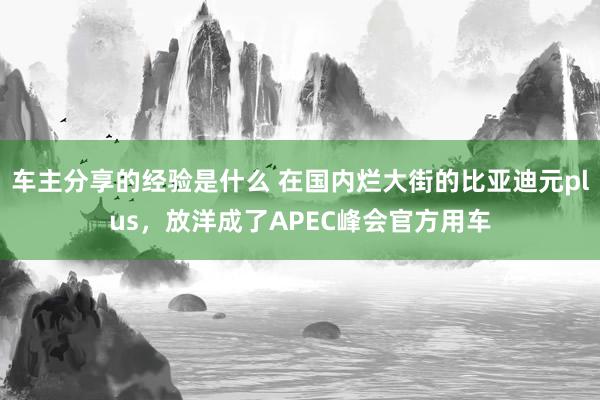 车主分享的经验是什么 在国内烂大街的比亚迪元plus，放洋成了APEC峰会官方用车